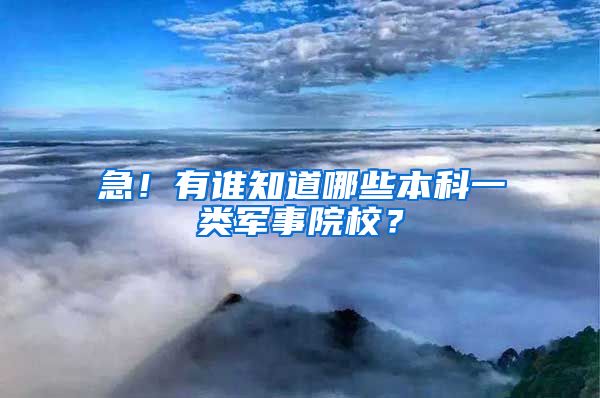 急！有谁知道哪些本科一类军事院校？